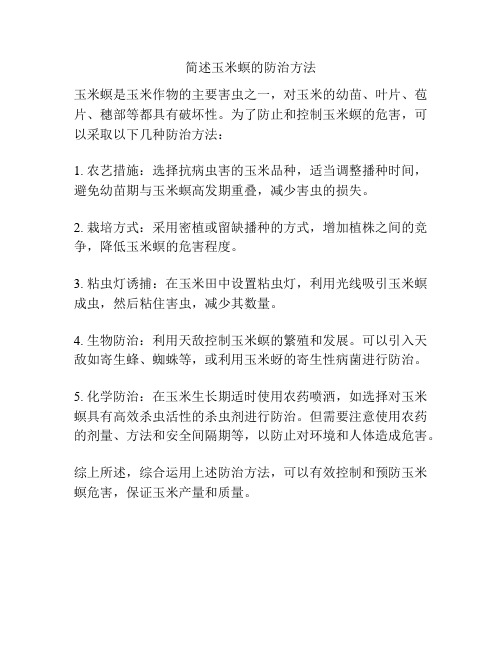 简述玉米螟的防治方法

玉米螟是玉米作物的主要害虫之一，对玉米的幼苗、叶片、苞片、穗部等都具有破坏性。为了防止和控制玉米螟的危害，可以采取以下几种防治方法：

1. 农艺措施：选择抗病虫害的玉米品种，适当调整播种时间，避免幼苗期与玉米螟高发期重叠，减少害虫的损失。

2. 栽培方式：采用密植或留缺播种的方式，增加植株之间的竞争，降低玉米螟的危害程度。

3. 粘虫灯诱捕：在玉米田中设置粘虫灯，利用光线吸引玉米螟成虫，然后粘住害虫，减少其数量。

4. 生物防治：利用天敌控制玉米螟的繁殖和发展。可以引入天敌如寄生蜂、蜘蛛等，或利用玉米蚜的寄生性病菌进行防治。

5. 化学防治：在玉米生长期适时使用农药喷洒，如选择对玉米螟具有高效杀虫活性的杀虫剂进行防治。但需要注意使用农药的剂量、方法和安全间隔期等，以防止对环境和人体造成危害。

综上所述，综合运用上述防治方法，可以有效控制和预防玉米螟危害，保证玉米产量和质量。